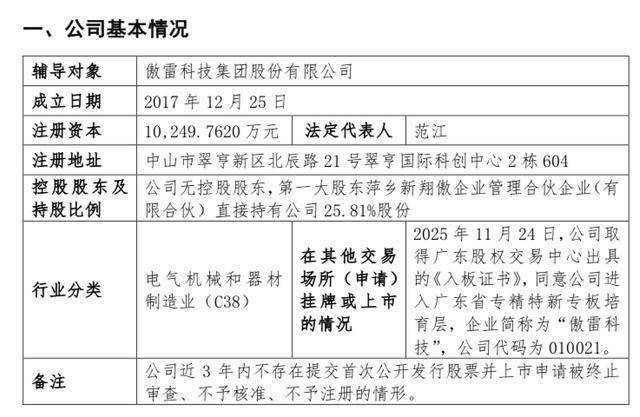 一、公司基本情况

| 辅导对象 | 傲雷科技集团股份有限公司 | | |
|---|---|---|---|
| 成立日期 | 2017年12月25日 | | |
| 注册资本 | 10,249.7620万元 | 法定代表人 | 范江 |
| 注册地址 | 中山市翠亨新区北辰路21号翠亨国际科创中心2栋604 | | |
| 控股股东及持股比例 | 公司无控股股东，第一大股东萍乡新翔傲企业管理合伙企业（有限合伙）直接持有公司25.81%股份 | | |
| 行业分类 | 电气机械和器材制造业（C38） | 在其他交易场所（申请）挂牌或上市的情况 | 2025年11月24日，公司取得广东股权交易中心出具的《入板证书》，同意公司进入广东省专精特新专板培育层，企业简称为“傲雷科技”，公司代码为010021。 |
| 备注 | 公司近3年内不存在提交首次公开发行股票并上市申请被终止审查、不予核准、不予注册的情形。 | | |